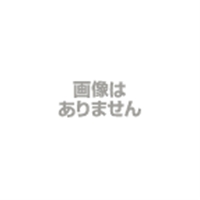 画像は
ありません